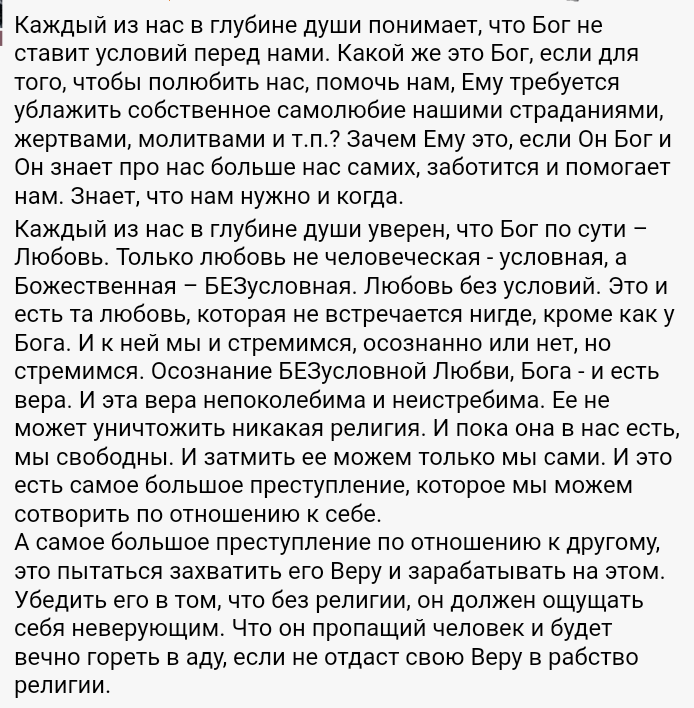 Каждый из нас в глубине души понимает, что Бог не ставит условий перед нами. Какой же это Бог, если для того, чтобы полюбить нас, помочь нам, Ему требуется ублажить собственное самолюбие нашими страданиями, жертвами, молитвами и т.п.? Зачем Ему это, если Он Бог и Он знает про нас больше нас самих, заботится и помогает нам. Знает, что нам нужно и когда.

Каждый из нас в глубине души уверен, что Бог по сути – Любовь. Только любовь не человеческая - условная, а Божественная – БЕЗусловная. Любовь без условий. Это и есть та любовь, которая не встречается нигде, кроме как у Бога. И к ней мы и стремимся, осознанно или нет, но стремимся. Осознание БЕЗусловной Любви, Бога - и есть вера. И эта вера непоколебима и неистребима. Ее не может уничтожить никакая религия. И пока она в нас есть, мы свободны. И затмить ее можем только мы сами. И это есть самое большое преступление, которое мы можем сотворить по отношению к себе.
А самое большое преступление по отношению к другому, это пытаться захватить его Веру и зарабатывать на этом. Убедить его в том, что без религии, он должен ощущать себя неверующим. Что он пропащий человек и будет вечно гореть в аду, если не отдаст свою Веру в рабство религии.